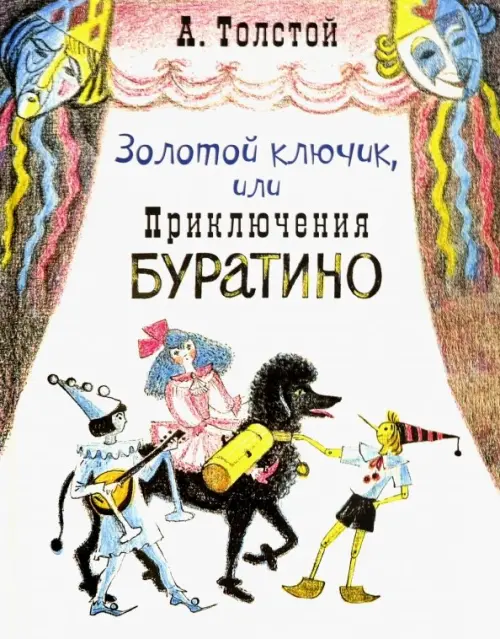 А. Толстой

Золотой ключик, или Приключения БУРАТИНО